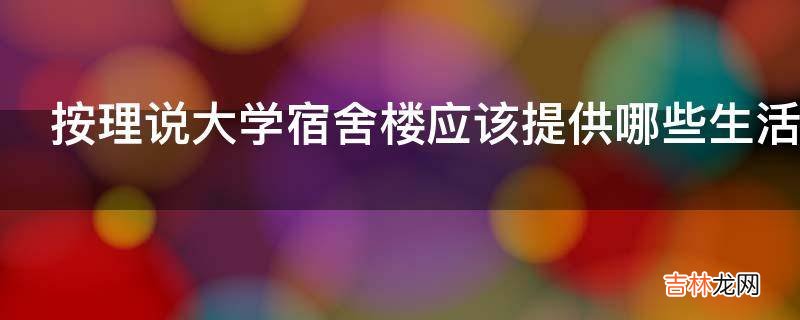 按理说大学宿舍楼应该提供哪些生活

吉林龙网